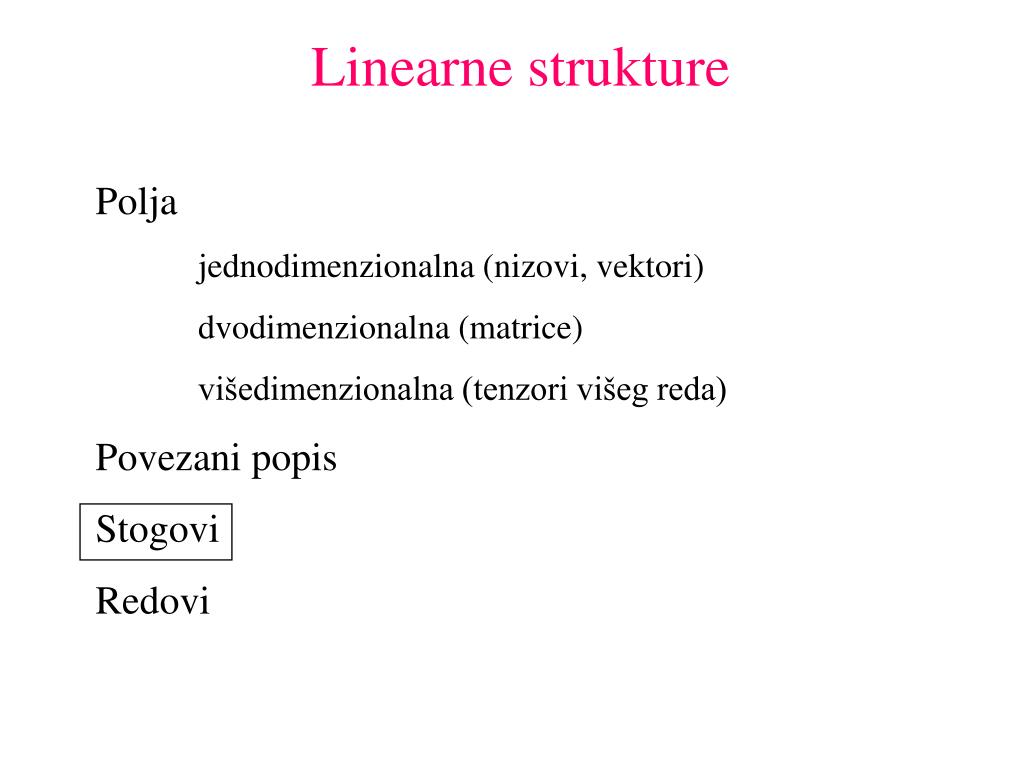 Linearne strukture

Polja

jednodimenzionalna (nizovi, vektori)

dvodimenzionalna (matrice)

višedimenzionalna (tenzori višeg reda)

Povezani popis

Stogovi

Redovi